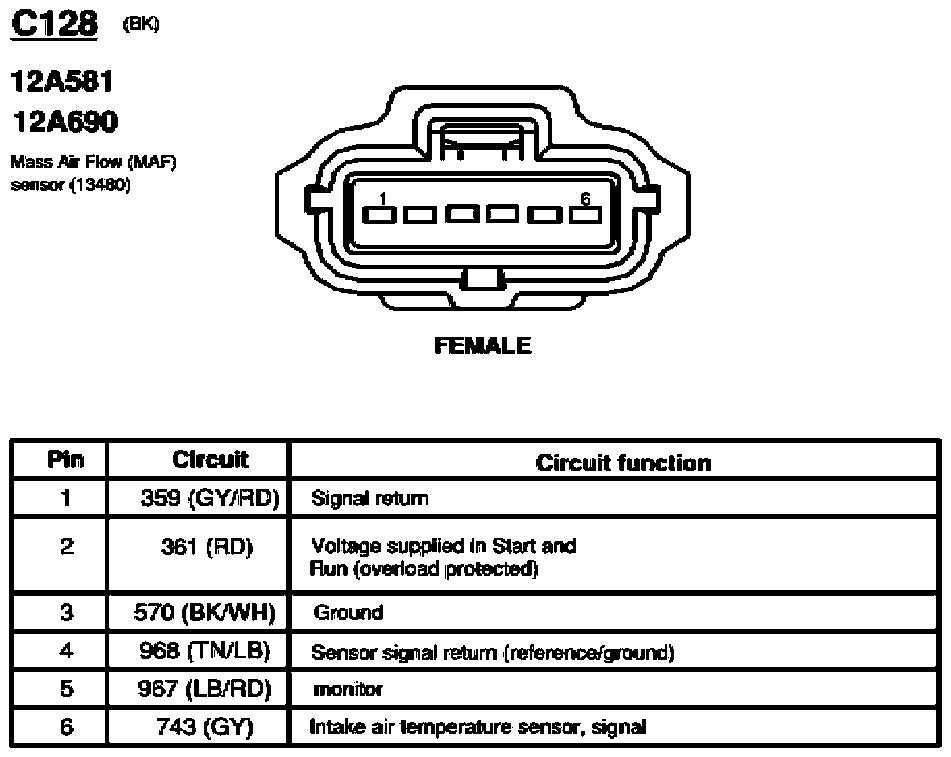 C128 (BK)

12A581
12A690

Mass Air Flow (MAF) sensor (13480)

1
6

FEMALE

| Pin | Circuit | Circuit function |
|---|---|---|
| 1 | 359 (GY/RD) | Signal return |
| 2 | 361 (RD) | Voltage supplied in Start and Run (overload protected) |
| 3 | 570 (BK/WH) | Ground |
| 4 | 968 (TN/LB) | Sensor signal return (reference/ground) |
| 5 | 967 (LB/RD) | monitor |
| 6 | 743 (GY) | Intake air temperature sensor, signal |